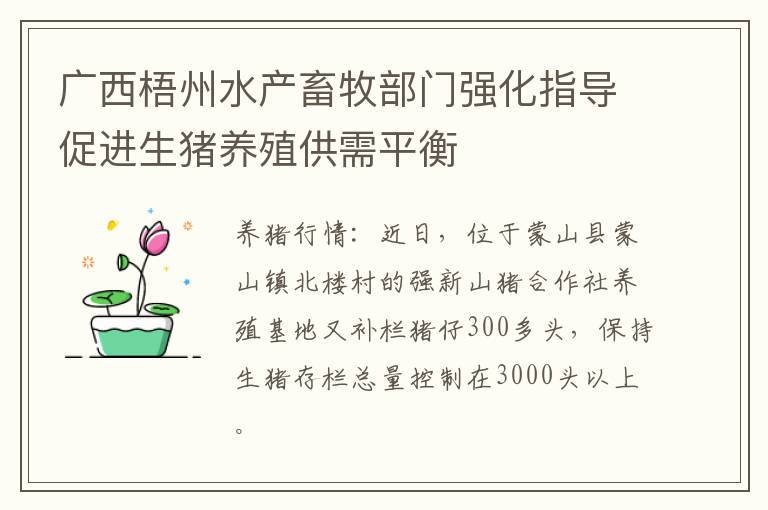 广西梧州水产畜牧部门强化指导促进生猪养殖供需平衡

养猪行情：近日，位于蒙山县蒙山镇北楼村的强新山猪合作社养殖基地又补栏猪仔300多头，保持生猪存栏总量控制在3000头以上。